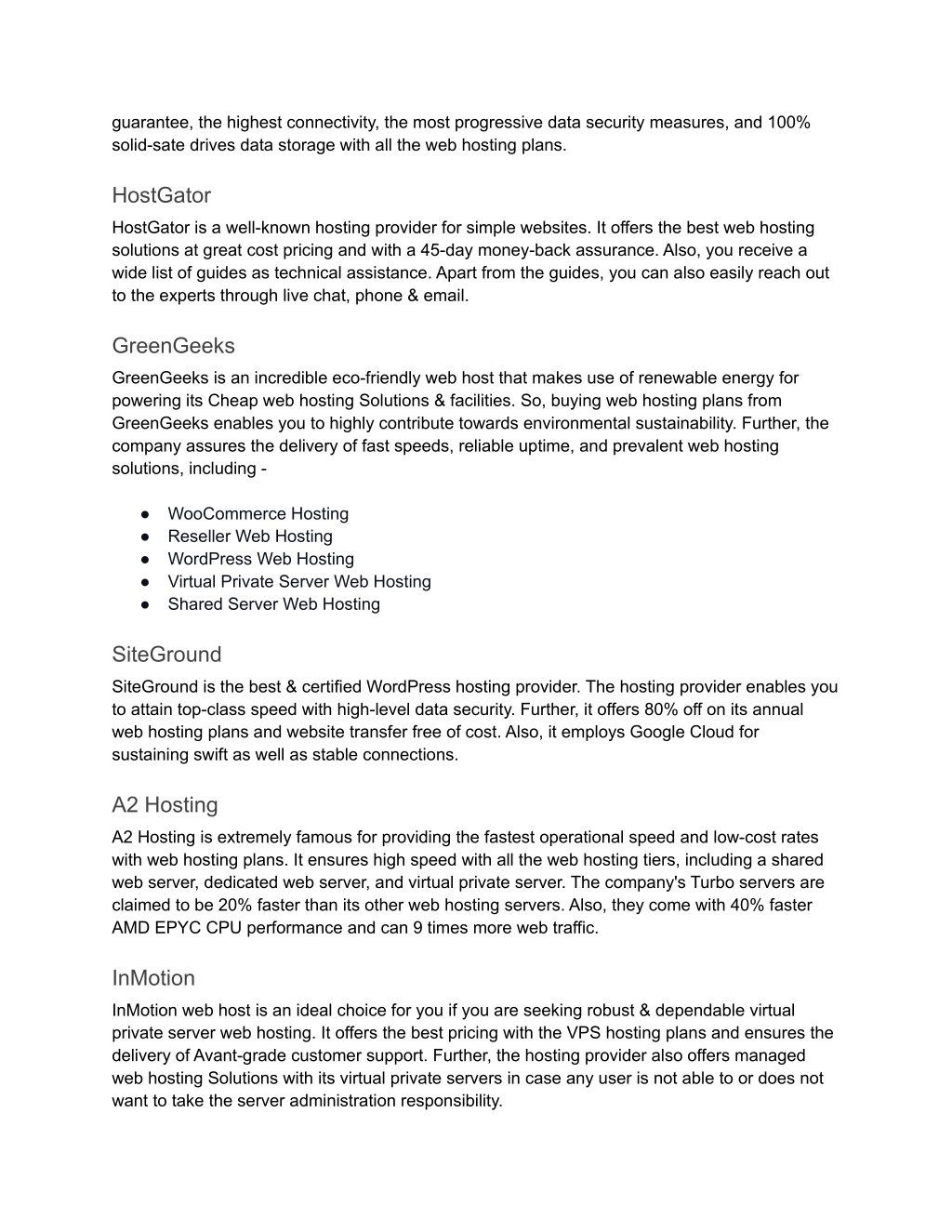 guarantee, the highest connectivity, the most progressive data security measures, and 100% solid-sate drives data storage with all the web hosting plans.

HostGator

HostGator is a well-known hosting provider for simple websites. It offers the best web hosting solutions at great cost pricing and with a 45-day money-back assurance. Also, you receive a wide list of guides as technical assistance. Apart from the guides, you can also easily reach out to the experts through live chat, phone & email.

GreenGeeks

GreenGeeks is an incredible eco-friendly web host that makes use of renewable energy for powering its Cheap web hosting Solutions & facilities. So, buying web hosting plans from GreenGeeks enables you to highly contribute towards environmental sustainability. Further, the company assures the delivery of fast speeds, reliable uptime, and prevalent web hosting solutions, including -

● WooCommerce Hosting
● Reseller Web Hosting
● WordPress Web Hosting
● Virtual Private Server Web Hosting
● Shared Server Web Hosting

SiteGround

SiteGround is the best & certified WordPress hosting provider. The hosting provider enables you to attain top-class speed with high-level data security. Further, it offers 80% off on its annual web hosting plans and website transfer free of cost. Also, it employs Google Cloud for sustaining swift as well as stable connections.

A2 Hosting

A2 Hosting is extremely famous for providing the fastest operational speed and low-cost rates with web hosting plans. It ensures high speed with all the web hosting tiers, including a shared web server, dedicated web server, and virtual private server. The company's Turbo servers are claimed to be 20% faster than its other web hosting servers. Also, they come with 40% faster AMD EPYC CPU performance and can 9 times more web traffic.

InMotion

InMotion web host is an ideal choice for you if you are seeking robust & dependable virtual private server web hosting. It offers the best pricing with the VPS hosting plans and ensures the delivery of Avant-grade customer support. Further, the hosting provider also offers managed web hosting Solutions with its virtual private servers in case any user is not able to or does not want to take the server administration responsibility.